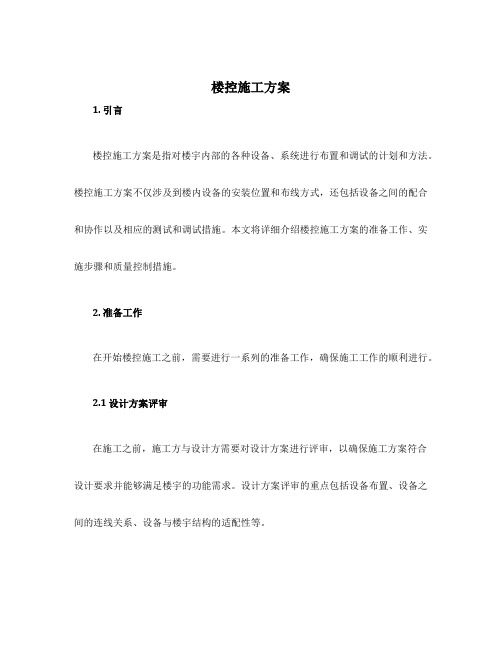 楼控施工方案

1. 引言

楼控施工方案是指对楼宇内部的各种设备、系统进行布置和调试的计划和方法。楼控施工方案不仅涉及到楼内设备的安装位置和布线方式，还包括设备之间的配合和协作以及相应的测试和调试措施。本文将详细介绍楼控施工方案的准备工作、实施步骤和质量控制措施。

2. 准备工作

在开始楼控施工之前，需要进行一系列的准备工作，确保施工工作的顺利进行。

2.1 设计方案评审

在施工之前，施工方与设计方需要对设计方案进行评审，以确保施工方案符合设计要求并能够满足楼宇的功能需求。设计方案评审的重点包括设备布置、设备之间的连线关系、设备与楼宇结构的适配性等。